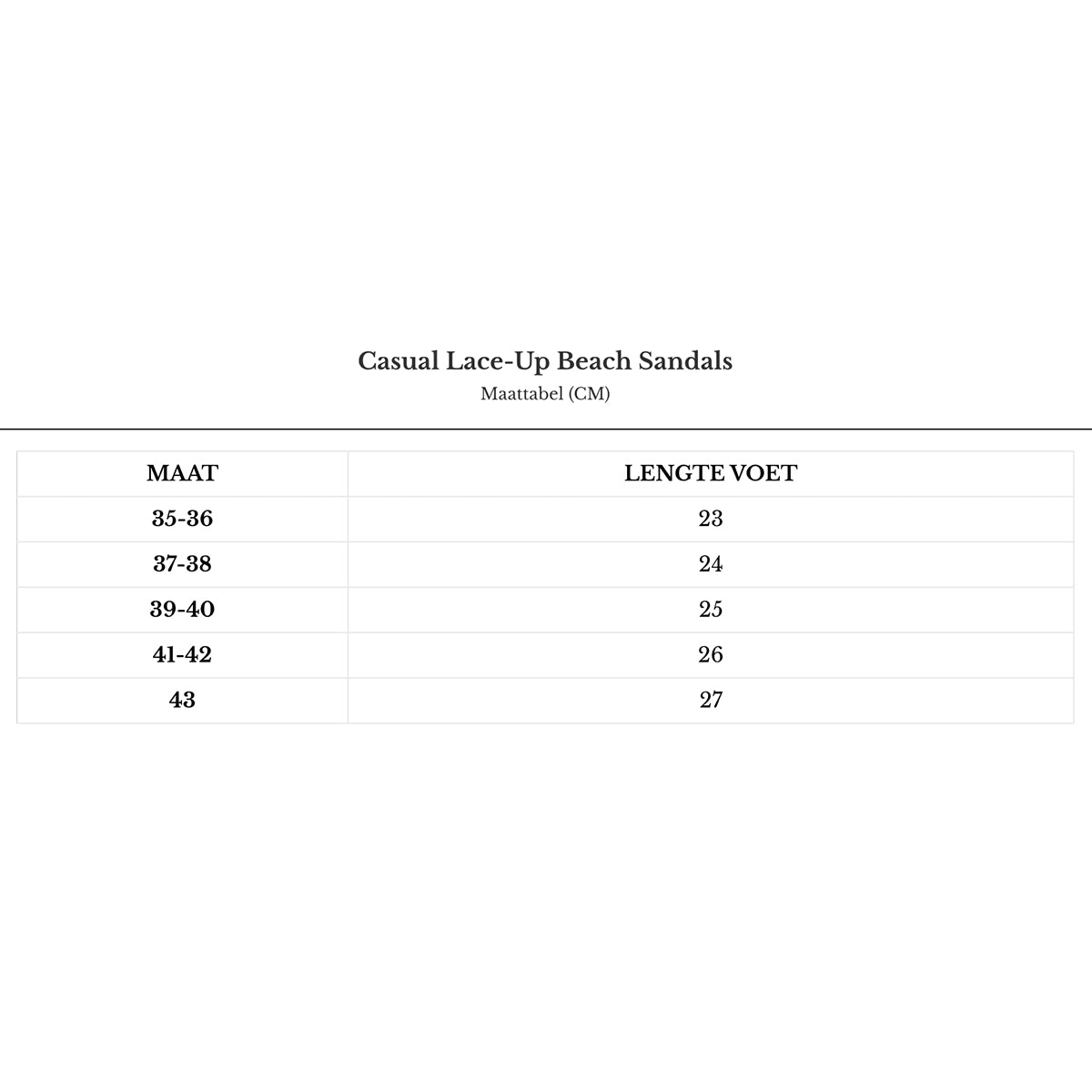 Casual Lace-Up Beach Sandals
Maattabel (CM)

| MAAT | LENGTE VOET |
|---|---|
| 35-36 | 23 |
| 37-38 | 24 |
| 39-40 | 25 |
| 41-42 | 26 |
| 43 | 27 |